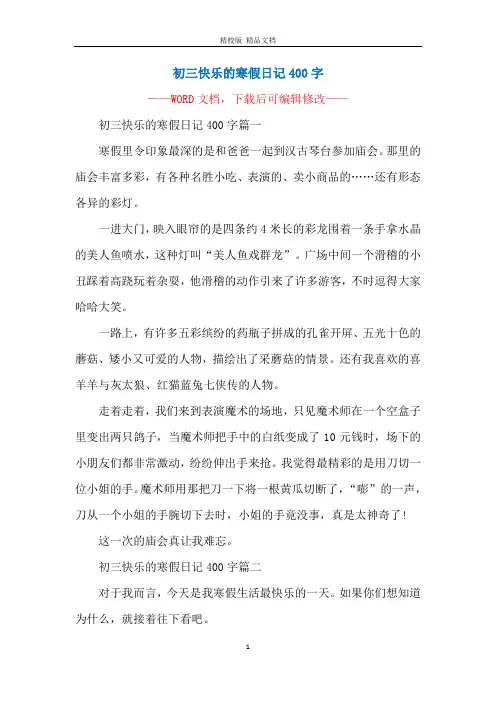 精校版 精品文档

初三快乐的寒假日记400字

——WORD文档，下载后可编辑修改——

初三快乐的寒假日记400字篇一

寒假里令印象最深的是和爸爸一起到汉古琴台参加庙会。那里的庙会丰富多彩，有各种名胜小吃、表演的、卖小商品的……还有形态各异的彩灯。

一进大门，映入眼帘的是四条约4米长的彩龙围着一条手拿水晶的美人鱼喷水，这种灯叫“美人鱼戏群龙”。广场中间一个滑稽的小丑踩着高跷玩着杂耍，他滑稽的动作引来了许多游客，不时逗得大家哈哈大笑。

一路上，有许多五彩缤纷的药瓶子拼成的孔雀开屏、五光十色的蘑菇、矮小又可爱的人物，描绘出了采蘑菇的情景。还有我喜欢的喜羊羊与灰太狼、红猫蓝兔七侠传的人物。

走着走着，我们来到表演魔术的场地，只见魔术师在一个空盒子里变出两只鸽子，当魔术师把手中的白纸变成了10元钱时，场下的小朋友们都非常激动，纷纷伸出手来抢。我觉得最精彩的是用刀切一位小姐的手。魔术师用那把刀一下将一根黄瓜切断了，“嘭”的一声，刀从一个小姐的手腕切下去时，小姐的手竟没事，真是太神奇了！

这一次的庙会真让我难忘。

初三快乐的寒假日记400字篇二

对于我而言，今天是我寒假生活最快乐的一天。如果你们想知道为什么，就接着往下看吧。

1